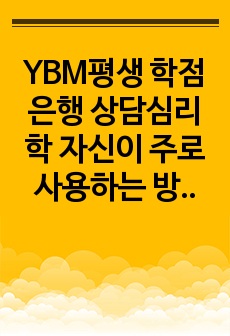 YBM평생 학점은행 상담심리학 자신이 주로 사용하는 방..